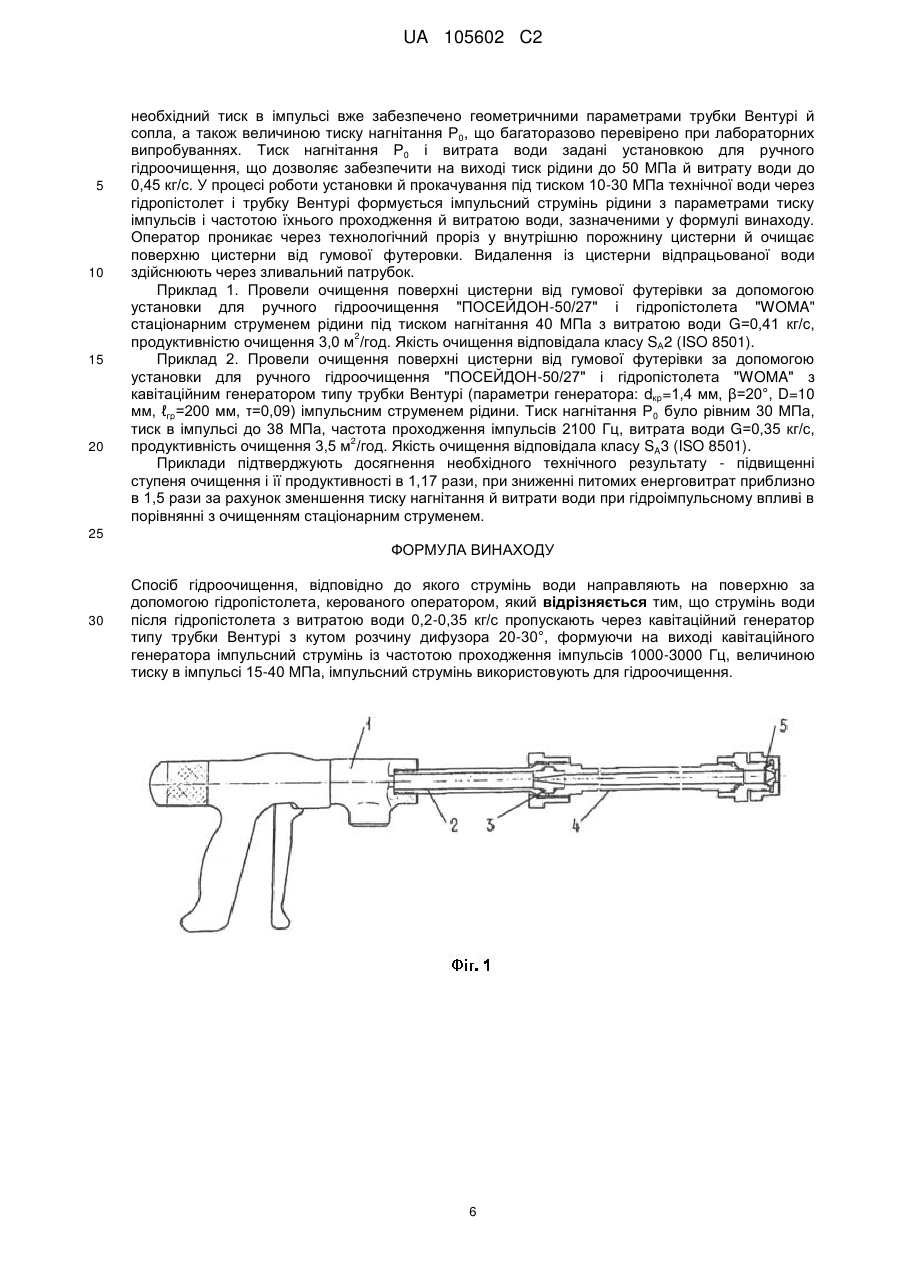 UA 105602 C2

необхідний тиск в імпульсі вже забезпечено геометричними параметрами трубки Вентурі й сопла, а також величиною тиску нагнітання $P_0$, що багаторазово перевірено при лабораторних випробуваннях. Тиск нагнітання $P_0$ і витрата води задані установкою для ручного гідроочищення, що дозволяє забезпечити на виході тиск рідини до 50 МПа й витрату води до 0,45 кг/с. У процесі роботи установки й прокачування під тиском 10-30 МПа технічної води через гідропістолет і трубку Вентурі формується імпульсний струмінь рідини з параметрами тиску імпульсів і частотою їхнього проходження й витратою води, зазначеними у формулі винаходу. Оператор проникає через технологічний проріз у внутрішню порожнину цистерни й очищає поверхню цистерни від гумової футеровки. Видалення із цистерни відпрацьованої води здійснюють через зливальний патрубок.

5

10

Приклад 1. Провели очищення поверхні цистерни від гумової футерівки за допомогою установки для ручного гідроочищення "ПОСЕЙДОН-50/27" і гідропістолета "WOMA" стаціонарним струменем рідини під тиском нагнітання 40 МПа з витратою води G=0,41 кг/с, продуктивністю очищення 3,0 $м^2$/год. Якість очищення відповідала класу $S_A2$ (ISO 8501).

15

Приклад 2. Провели очищення поверхні цистерни від гумової футерівки за допомогою установки для ручного гідроочищення "ПОСЕЙДОН-50/27" і гідропістолета "WOMA" з кавітаційним генератором типу трубки Вентурі (параметри генератора: $d_{кр}$=1,4 мм, β=20°, D=10 мм, $\ell_{гр}$=200 мм, τ=0,09) імпульсним струменем рідини. Тиск нагнітання $P_0$ було рівним 30 МПа, тиск в імпульсі до 38 МПа, частота проходження імпульсів 2100 Гц, витрата води G=0,35 кг/с, продуктивність очищення 3,5 $м^2$/год. Якість очищення відповідала класу $S_A3$ (ISO 8501).

20

Приклади підтверджують досягнення необхідного технічного результату - підвищенні ступеня очищення і її продуктивності в 1,17 рази, при зниженні питомих енерговитрат приблизно в 1,5 рази за рахунок зменшення тиску нагнітання й витрати води при гідроімпульсному впливі в порівнянні з очищенням стаціонарним струменем.

25

ФОРМУЛА ВИНАХОДУ

Спосіб гідроочищення, відповідно до якого струмінь води направляють на поверхню за допомогою гідропістолета, керованого оператором, який відрізняється тим, що струмінь води після гідропістолета з витратою води 0,2-0,35 кг/с пропускають через кавітаційний генератор типу трубки Вентурі з кутом розчину дифузора 20-30°, формуючи на виході кавітаційного генератора імпульсний струмінь із частотою проходження імпульсів 1000-3000 Гц, величиною тиску в імпульсі 15-40 МПа, імпульсний струмінь використовують для гідроочищення.

30

1
2
3
4
5

Фіг. 1

6